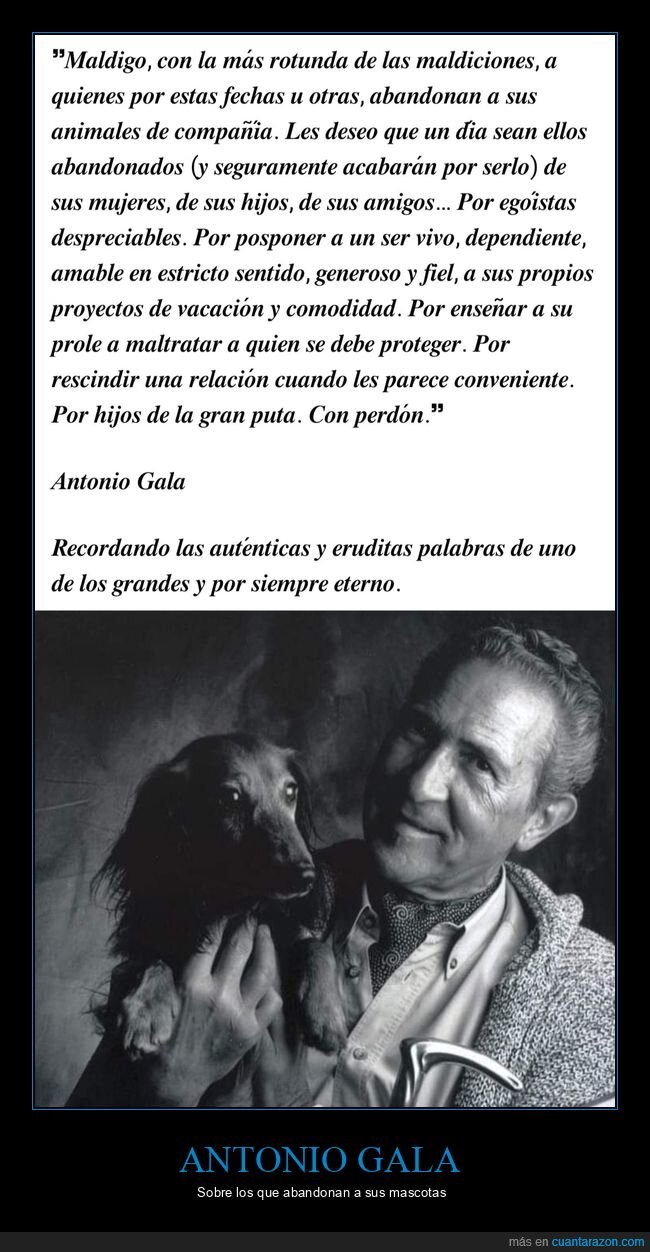 "Maldigo, con la más rotunda de las maldiciones, a quienes por estas fechas u otras, abandonan a sus animales de compañía. Les deseo que un día sean ellos abandonados (y seguramente acabarán por serlo) de sus mujeres, de sus hijos, de sus amigos... Por egoístas despreciables. Por posponer a un ser vivo, dependiente, amable en estricto sentido, generoso y fiel, a sus propios proyectos de vacación y comodidad. Por enseñar a su prole a maltratar a quien se debe proteger. Por rescindir una relación cuando les parece conveniente. Por hijos de la gran puta. Con perdón."

Antonio Gala

Recordando las auténticas y eruditas palabras de uno de los grandes y por siempre eterno.

ANTONIO GALA

Sobre los que abandonan a sus mascotas

más en cuantarazon.com